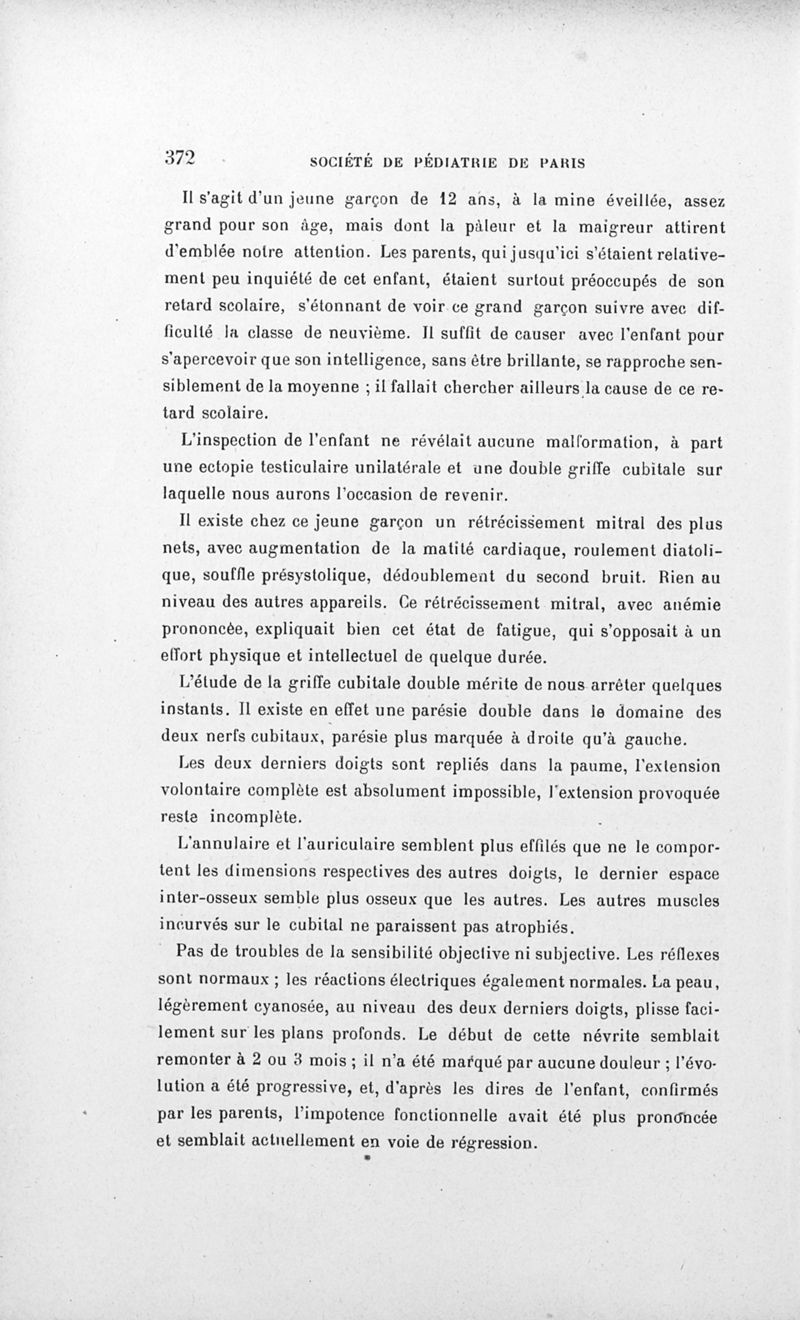 372 SOCIÉTÉ DE PÉDIATRIE DE PARIS

Il s'agit d'un jeune garçon de 12 ans, à la mine éveillée, assez grand pour son âge, mais dont la pâleur et la maigreur attirent d'emblée notre attention. Les parents, qui jusqu'ici s'étaient relativement peu inquiété de cet enfant, étaient surtout préoccupés de son retard scolaire, s'étonnant de voir ce grand garçon suivre avec difficulté la classe de neuvième. Il suffit de causer avec l'enfant pour s'apercevoir que son intelligence, sans être brillante, se rapproche sensiblement de la moyenne ; il fallait chercher ailleurs la cause de ce retard scolaire.

L'inspection de l'enfant ne révélait aucune malformation, à part une ectopie testiculaire unilatérale et une double griffe cubitale sur laquelle nous aurons l'occasion de revenir.

Il existe chez ce jeune garçon un rétrécissement mitral des plus nets, avec augmentation de la matité cardiaque, roulement diatolique, souffle présystolique, dédoublement du second bruit. Rien au niveau des autres appareils. Ce rétrécissement mitral, avec anémie prononcée, expliquait bien cet état de fatigue, qui s'opposait à un effort physique et intellectuel de quelque durée.

L'étude de la griffe cubitale double mérite de nous arrêter quelques instants. Il existe en effet une parésie double dans le domaine des deux nerfs cubitaux, parésie plus marquée à droite qu'à gauche.

Les deux derniers doigts sont repliés dans la paume, l'extension volontaire complète est absolument impossible, l'extension provoquée reste incomplète.

L'annulaire et l'auriculaire semblent plus effilés que ne le comportent les dimensions respectives des autres doigts, le dernier espace inter-osseux semble plus osseux que les autres. Les autres muscles incurvés sur le cubital ne paraissent pas atrophiés.

Pas de troubles de la sensibilité objective ni subjective. Les réflexes sont normaux ; les réactions électriques également normales. La peau, légèrement cyanosée, au niveau des deux derniers doigts, plisse facilement sur les plans profonds. Le début de cette névrite semblait remonter à 2 ou 3 mois ; il n'a été marqué par aucune douleur ; l'évolution a été progressive, et, d'après les dires de l'enfant, confirmés par les parents, l'impotence fonctionnelle avait été plus prononcée et semblait actuellement en voie de régression.